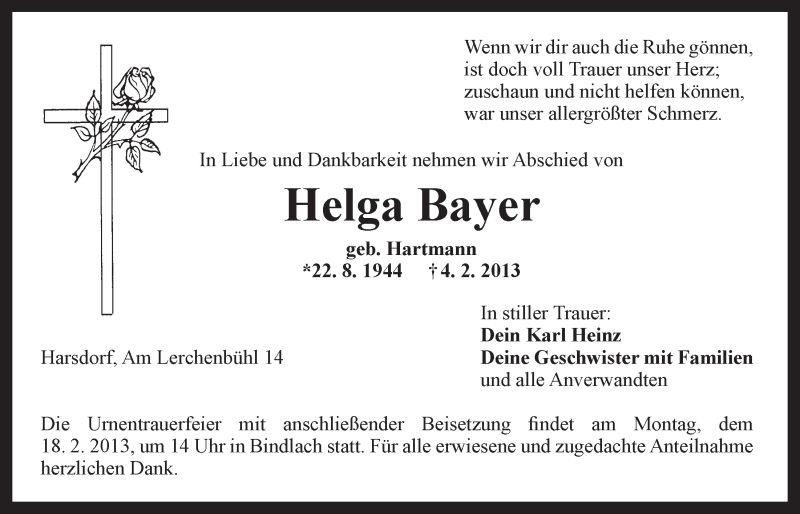 Wenn wir dir auch die Ruhe gönnen,
ist doch voll Trauer unser Herz;
zuschaun und nicht helfen können,
war unser allergrößter Schmerz.

In Liebe und Dankbarkeit nehmen wir Abschied von

Helga Bayer

geb. Hartmann
*22. 8. 1944 †4. 2. 2013

Harsdorf, Am Lerchenbühl 14

In stiller Trauer:
Dein Karl Heinz
Deine Geschwister mit Familien
und alle Anverwandten

Die Urnentrauerfeier mit anschließender Beisetzung findet am Montag, dem 18. 2. 2013, um 14 Uhr in Bindlach statt. Für alle erwiesene und zugedachte Anteilnahme herzlichen Dank.